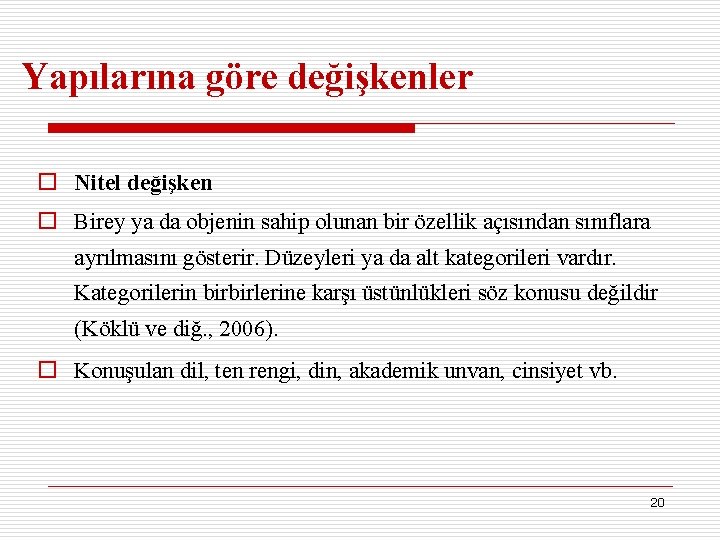 Yapılarına göre değişkenler

Nitel değişken

Birey ya da objenin sahip olunan bir özellik açısından sınıflara ayrılmasını gösterir. Düzeyleri ya da alt kategorileri vardır. Kategorilerin birbirlerine karşı üstünlükleri söz konusu değildir (Köklü ve diğ., 2006).

Konuşulan dil, ten rengi, din, akademik unvan, cinsiyet vb.

20